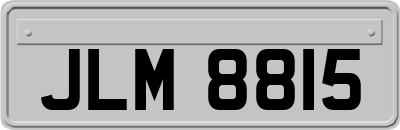 JLM 8815